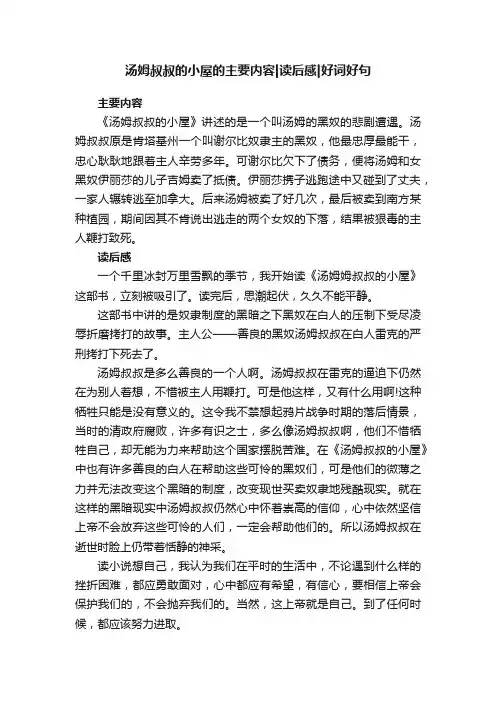 汤姆叔叔的小屋的主要内容|读后感|好词好句

主要内容

《汤姆叔叔的小屋》讲述的是一个叫汤姆的黑奴的悲剧遭遇。汤姆叔叔原是肯塔基州一个叫谢尔比奴隶主的黑奴，他最忠厚最能干，忠心耿耿地跟着主人辛劳多年。可谢尔比欠下了债务，便将汤姆和女黑奴伊丽莎的儿子吉姆卖了抵债。伊丽莎携子逃跑途中又碰到了丈夫，一家人辗转逃至加拿大。后来汤姆被卖了好几次，最后被卖到南方某种植园，期间因其不肯说出逃走的两个女奴的下落，结果被狠毒的主人鞭打致死。

读后感

一个千里冰封万里雪飘的季节，我开始读《汤姆姆叔叔的小屋》这部书，立刻被吸引了。读完后，思潮起伏，久久不能平静。

这部书中讲的是奴隶制度的黑暗之下黑奴在白人的压制下受尽凌辱折磨拷打的故事。主人公——善良的黑奴汤姆叔叔在白人雷克的严刑拷打下死去了。

汤姆叔叔是多么善良的一个人啊。汤姆叔叔在雷克的逼迫下仍然在为别人着想，不惜被主人用鞭打。可是他这样，又有什么用啊!这种牺牲只能是没有意义的。这令我不禁想起鸦片战争时期的落后情景，当时的清政府腐败，许多有识之士，多么像汤姆叔叔啊，他们不惜牺牲自己，却无能为力来帮助这个国家摆脱苦难。在《汤姆叔叔的小屋》中也有许多善良的白人在帮助这些可怜的黑奴们，可是他们的微薄之力并无法改变这个黑暗的制度，改变现世买卖奴隶地残酷现实。就在这样的黑暗现实中汤姆叔叔仍然心中怀着崇高的信仰，心中依然坚信上帝不会放弃这些可怜的人们，一定会帮助他们的。所以汤姆叔叔在逝世时脸上仍带着恬静的神采。

读小说想自己，我认为我们在平时的生活中，不论遇到什么样的挫折困难，都应勇敢面对，心中都应有希望，有信心，要相信上帝会保护我们的，不会抛弃我们的。当然，这上帝就是自己。到了任何时候，都应该努力进取。